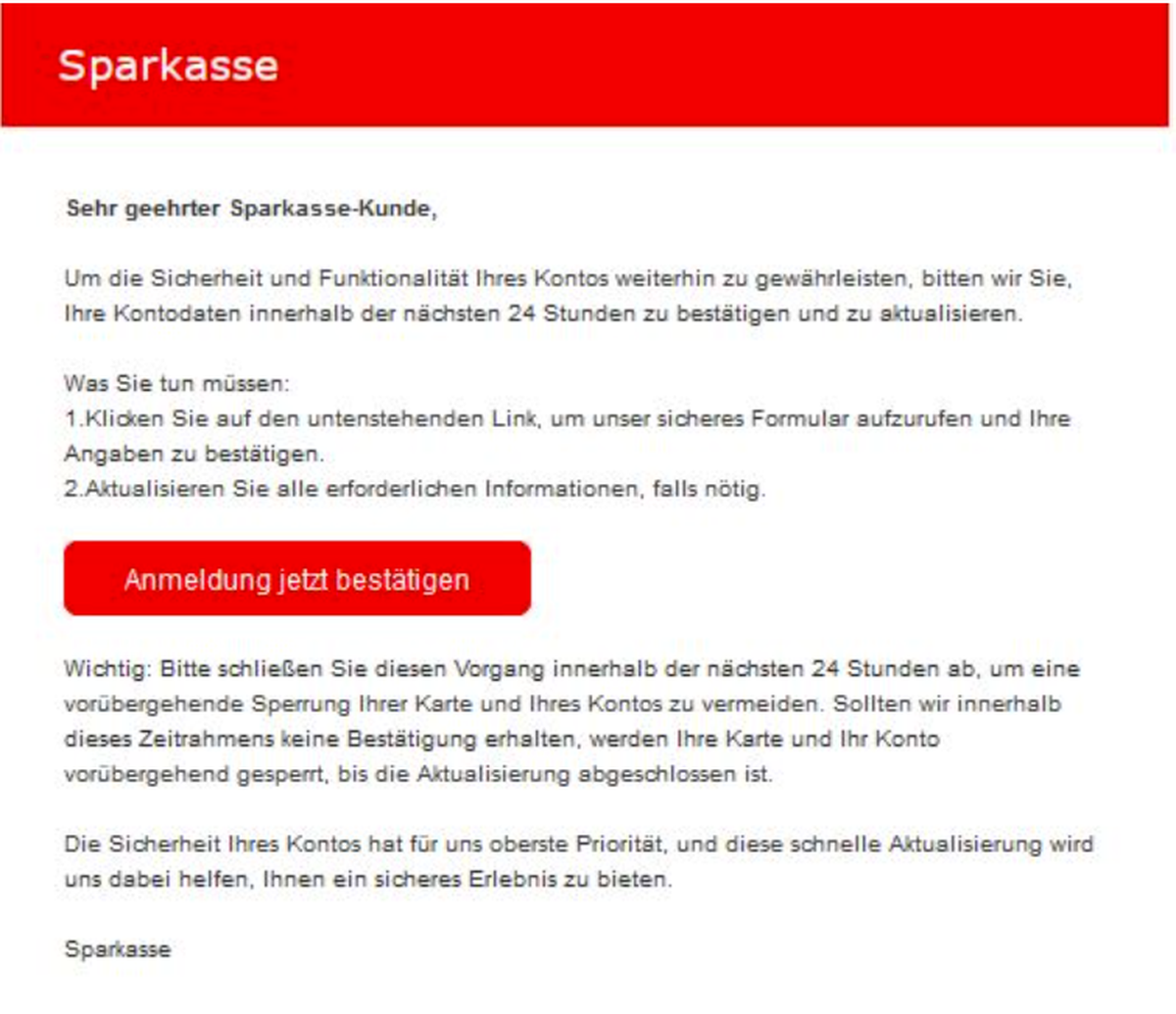 Sparkasse

Sehr geehrter Sparkasse-Kunde,

Um die Sicherheit und Funktionalität Ihres Kontos weiterhin zu gewährleisten, bitten wir Sie, Ihre Kontodaten innerhalb der nächsten 24 Stunden zu bestätigen und zu aktualisieren.

Was Sie tun müssen:
1.Klicken Sie auf den untenstehenden Link, um unser sicheres Formular aufzurufen und Ihre Angaben zu bestätigen.
2.Aktualisieren Sie alle erforderlichen Informationen, falls nötig.

Anmeldung jetzt bestätigen

Wichtig: Bitte schließen Sie diesen Vorgang innerhalb der nächsten 24 Stunden ab, um eine vorübergehende Sperrung Ihrer Karte und Ihres Kontos zu vermeiden. Sollten wir innerhalb dieses Zeitrahmens keine Bestätigung erhalten, werden Ihre Karte und Ihr Konto vorübergehend gesperrt, bis die Aktualisierung abgeschlossen ist.

Die Sicherheit Ihres Kontos hat für uns oberste Priorität, und diese schnelle Aktualisierung wird uns dabei helfen, Ihnen ein sicheres Erlebnis zu bieten.

Sparkasse